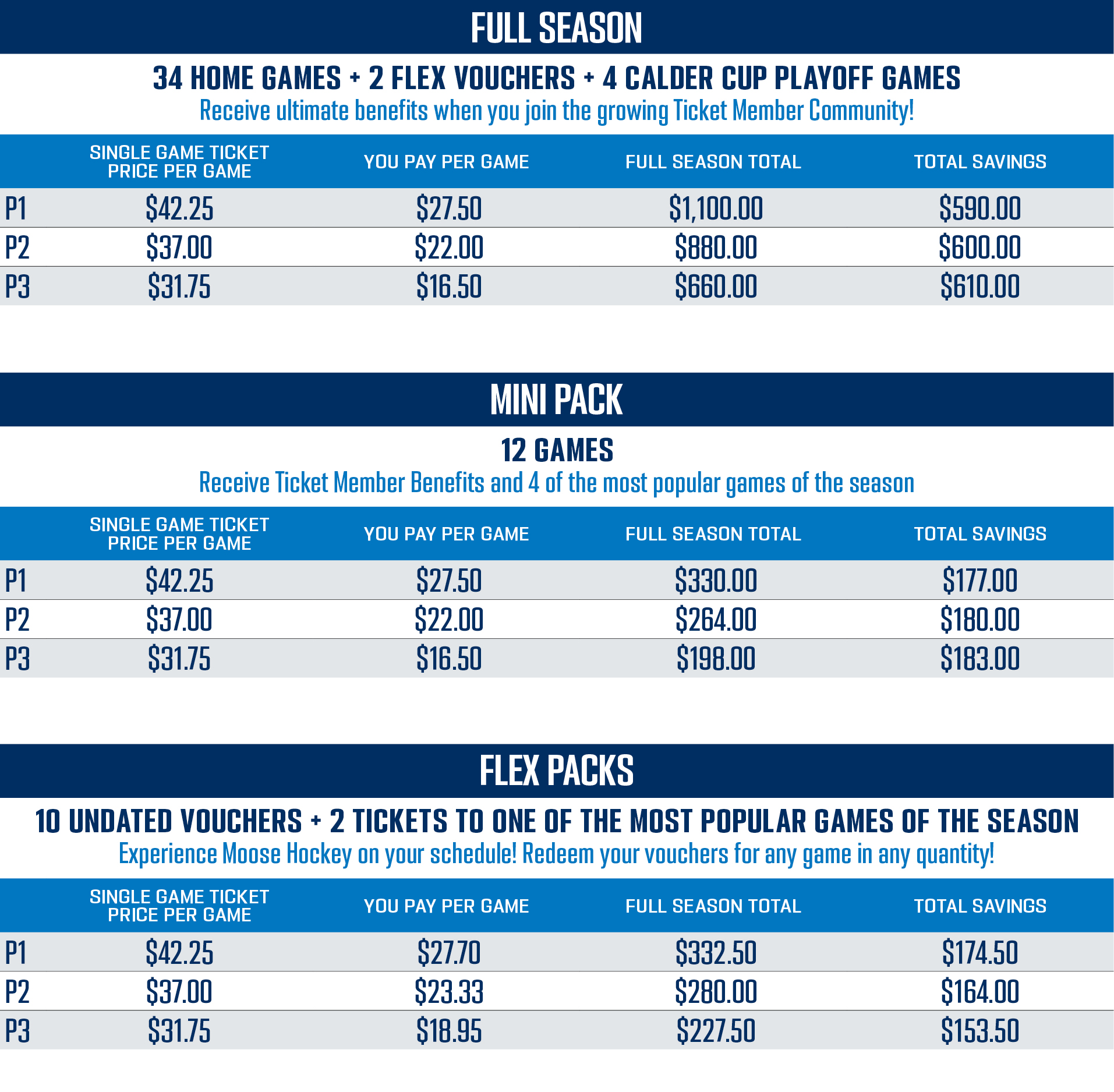 FULL SEASON

34 HOME GAMES + 2 FLEX VOUCHERS + 4 CALDER CUP PLAYOFF GAMES
Receive ultimate benefits when you join the growing Ticket Member Community!

| | SINGLE GAME TICKET PRICE PER GAME | YOU PAY PER GAME | FULL SEASON TOTAL | TOTAL SAVINGS |
|---|---|---|---|---|
| P1 | \$42.25 | \$27.50 | \$1,100.00 | \$590.00 |
| P2 | \$37.00 | \$22.00 | \$880.00 | \$600.00 |
| P3 | \$31.75 | \$16.50 | \$660.00 | \$610.00 |

MINI PACK

12 GAMES
Receive Ticket Member Benefits and 4 of the most popular games of the season

| | SINGLE GAME TICKET PRICE PER GAME | YOU PAY PER GAME | FULL SEASON TOTAL | TOTAL SAVINGS |
|---|---|---|---|---|
| P1 | \$42.25 | \$27.50 | \$330.00 | \$177.00 |
| P2 | \$37.00 | \$22.00 | \$264.00 | \$180.00 |
| P3 | \$31.75 | \$16.50 | \$198.00 | \$183.00 |

FLEX PACKS

10 UNDATED VOUCHERS + 2 TICKETS TO ONE OF THE MOST POPULAR GAMES OF THE SEASON
Experience Moose Hockey on your schedule! Redeem your vouchers for any game in any quantity!

| | SINGLE GAME TICKET PRICE PER GAME | YOU PAY PER GAME | FULL SEASON TOTAL | TOTAL SAVINGS |
|---|---|---|---|---|
| P1 | \$42.25 | \$27.70 | \$332.50 | \$174.50 |
| P2 | \$37.00 | \$23.33 | \$280.00 | \$164.00 |
| P3 | \$31.75 | \$18.95 | \$227.50 | \$153.50 |